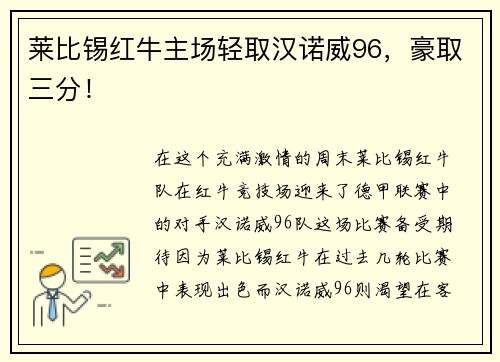 莱比锡红牛主场轻取汉诺威96，豪取三分！

在这个充满激情的周末莱比锡红牛队在红牛竞技场迎来了德甲联赛中的对手汉诺威96队这场比赛备受期待因为莱比锡红牛在过去几轮比赛中表现出色而汉诺威96则渴望在客